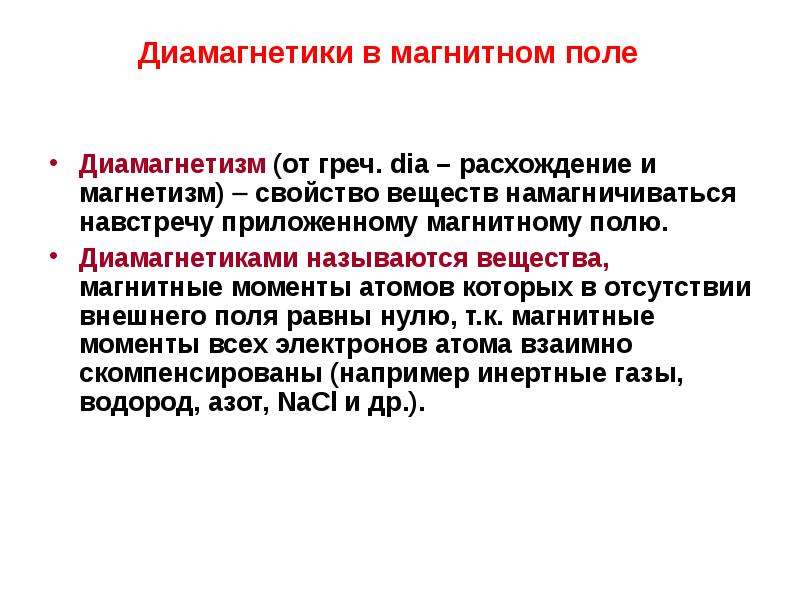 Диамагнетики в магнитном поле

• Диамагнетизм (от греч. dia – расхождение и магнетизм) – свойство веществ намагничиваться навстречу приложенному магнитному полю.

• Диамагнетиками называются вещества, магнитные моменты атомов которых в отсутствии внешнего поля равны нулю, т.к. магнитные моменты всех электронов атома взаимно скомпенсированы (например инертные газы, водород, азот, $NaCl$ и др.).